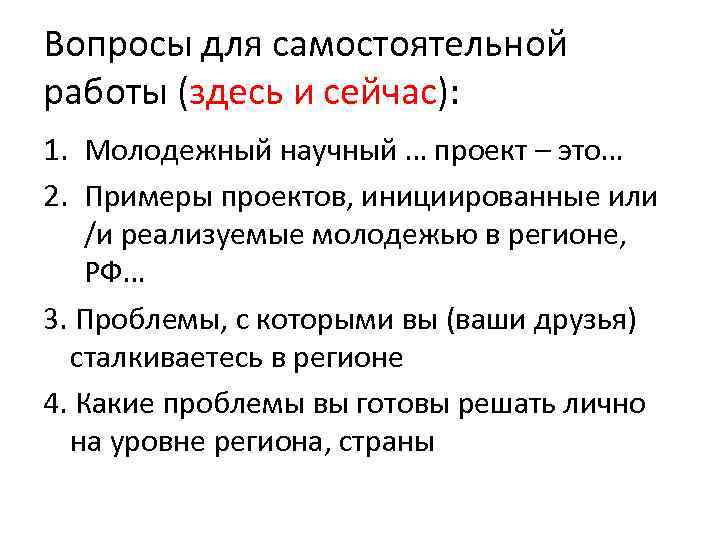 Вопросы для самостоятельной работы (здесь и сейчас):

1. Молодежный научный … проект – это…
2. Примеры проектов, инициированные или /и реализуемые молодежью в регионе, РФ…
3. Проблемы, с которыми вы (ваши друзья) сталкиваетесь в регионе
4. Какие проблемы вы готовы решать лично на уровне региона, страны